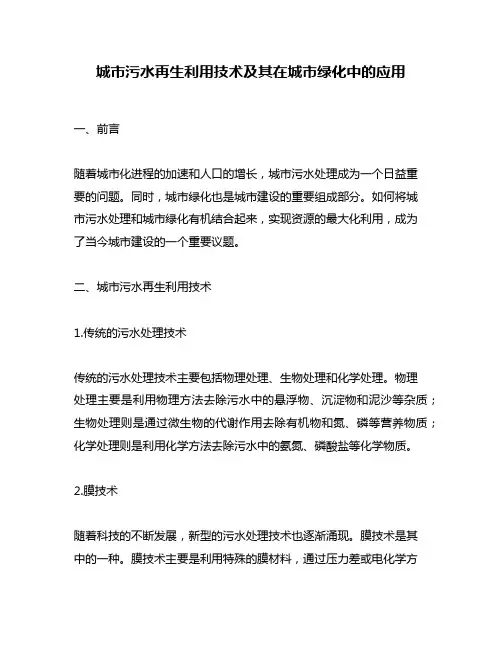 城市污水再生利用技术及其在城市绿化中的应用

一、前言

随着城市化进程的加速和人口的增长，城市污水处理成为一个日益重要的问题。同时，城市绿化也是城市建设的重要组成部分。如何将城市污水处理和城市绿化有机结合起来，实现资源的最大化利用，成为了当今城市建设的一个重要议题。

二、城市污水再生利用技术

1.传统的污水处理技术

传统的污水处理技术主要包括物理处理、生物处理和化学处理。物理处理主要是利用物理方法去除污水中的悬浮物、沉淀物和泥沙等杂质；生物处理则是通过微生物的代谢作用去除有机物和氮、磷等营养物质；化学处理则是利用化学方法去除污水中的氨氮、磷酸盐等化学物质。

2.膜技术

随着科技的不断发展，新型的污水处理技术也逐渐涌现。膜技术是其中的一种。膜技术主要是利用特殊的膜材料，通过压力差或电化学方